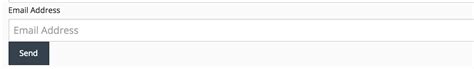 Email Address

Email Address

Send